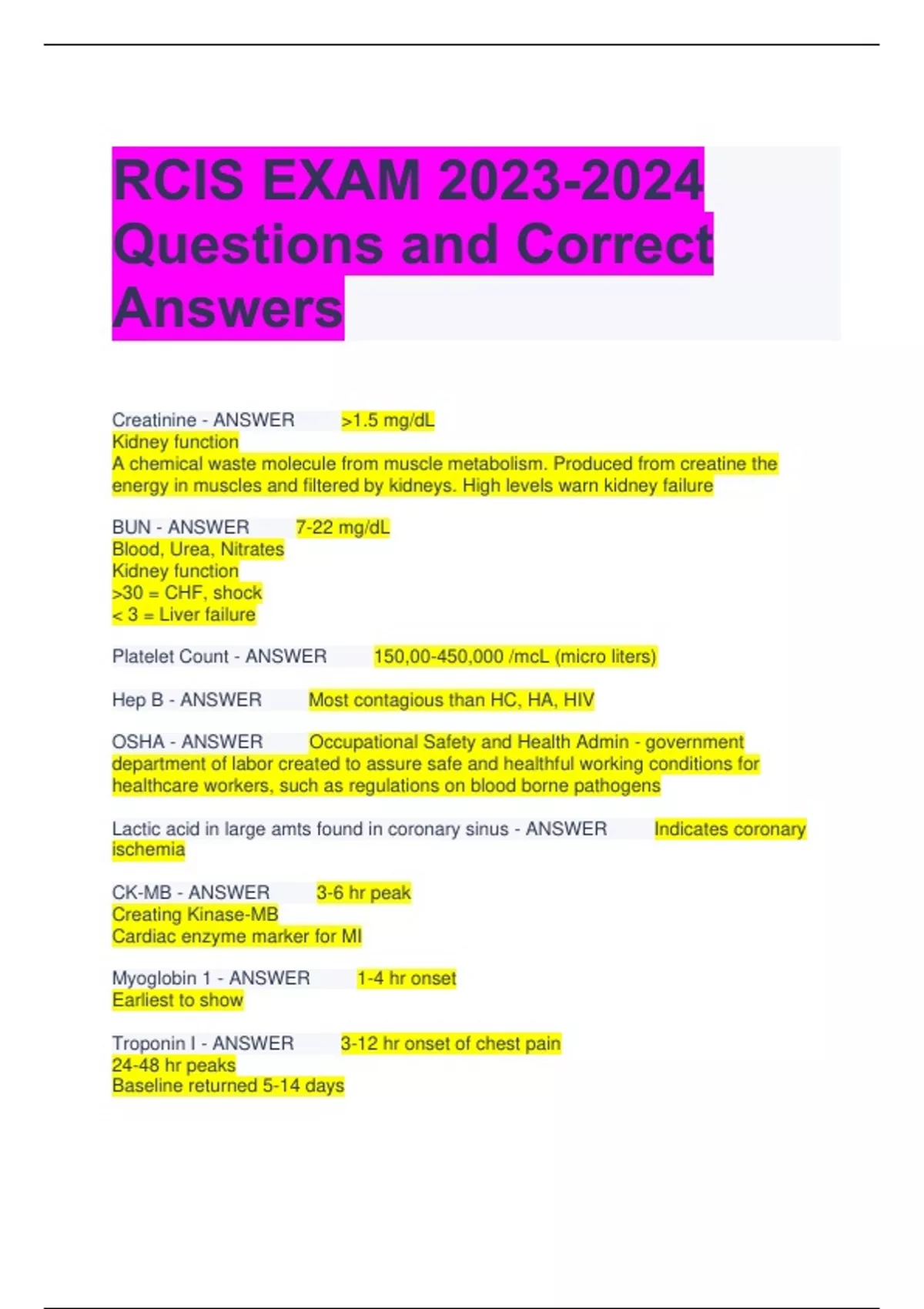 RCIS EXAM 2023-2024 Questions and Correct Answers

Creatinine - ANSWER >1.5 mg/dL
Kidney function
A chemical waste molecule from muscle metabolism. Produced from creatine the energy in muscles and filtered by kidneys. High levels warn kidney failure

BUN - ANSWER 7-22 mg/dL
Blood, Urea, Nitrates
Kidney function
>30 = CHF, shock
< 3 = Liver failure

Platelet Count - ANSWER 150,00-450,000 /mcL (micro liters)

Hep B - ANSWER Most contagious than HC, HA, HIV

OSHA - ANSWER Occupational Safety and Health Admin - government department of labor created to assure safe and healthful working conditions for healthcare workers, such as regulations on blood borne pathogens

Lactic acid in large amts found in coronary sinus - ANSWER Indicates coronary ischemia

CK-MB - ANSWER 3-6 hr peak
Creating Kinase-MB
Cardiac enzyme marker for MI

Myoglobin 1 - ANSWER 1-4 hr onset
Earliest to show

Troponin I - ANSWER 3-12 hr onset of chest pain
24-48 hr peaks
Baseline returned 5-14 days